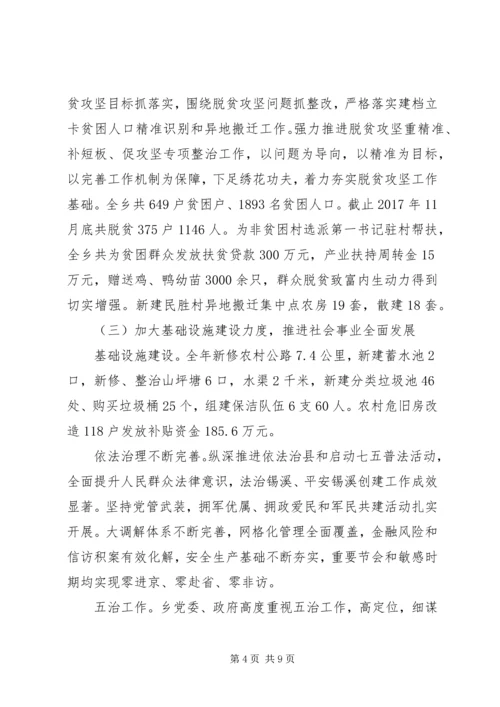 贫攻坚目标抓落实，围绕脱贫攻坚问题抓整改，严格落实建档立卡贫困人口精准识别和异地搬迁工作。强力推进脱贫攻坚重精准、补短板、促攻坚专项整治工作，以问题为导向，以精准为目标，以完善工作机制为保障，下足绣花功夫，着力夯实脱贫攻坚工作基础。全乡共649户贫困户、1893名贫困人口。截止2017年11月底共脱贫375户1146人。为非贫困村选派第一书记驻村帮扶，全乡共为贫困群众发放扶贫贷款300万元，产业扶持周转金15万元，赠送鸡、鸭幼苗3000余只，群众脱贫致富内生动力得到切实增强。新建民胜村异地搬迁集中点农房19套，散建18套。

（三）加大基础设施建设力度，推进社会事业全面发展

基础设施建设。全年新修农村公路7.4公里，新建蓄水池2口，新修、整治山坪塘6口，水渠2千米，新建分类垃圾池46处、购买垃圾桶25个，组建保洁队伍6支60人。农村危旧房改造118户发放补贴资金185.6万元。

依法治理不断完善。纵深推进依法治县和启动七五普法活动，全面提升人民群众法律意识，法治锡溪、平安锡溪创建工作成效显著。坚持党管武装，拥军优属、拥政爱民和军民共建活动扎实开展。大调解体系不断完善，网格化管理全面覆盖，金融风险和信访积案有效化解，安全生产基础不断夯实，重要节会和敏感时期均实现零进京、零赴省、零非访。

五治工作。乡党委、政府高度重视五治工作，高定位，细谋

第4页 共9页